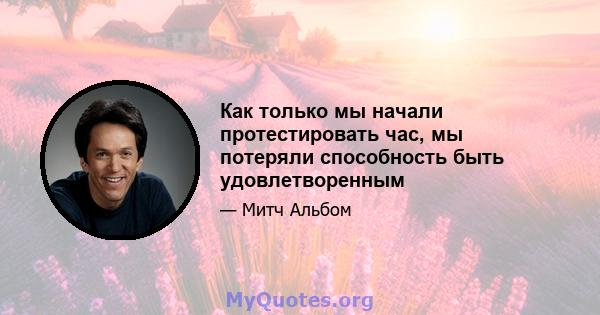 Как только мы начали протестировать час, мы потеряли способность быть удовлетворенным

— Митч Альбом

MyQuotes.org